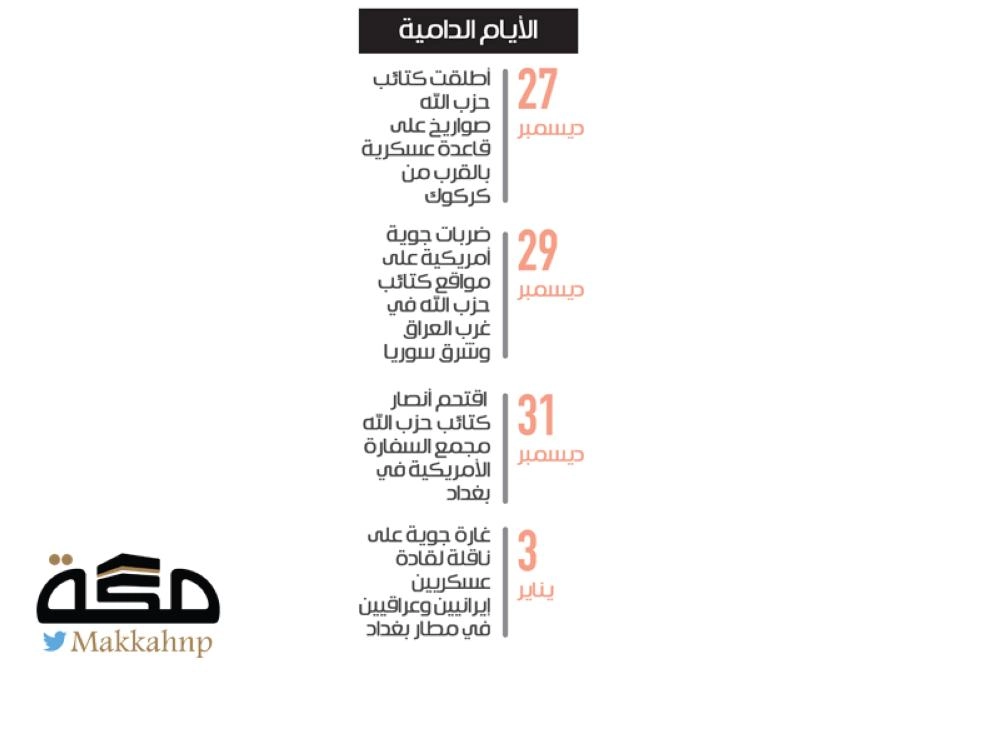 الأيام الدامية

27 ديسمبر
أطلقت كتائب حزب الله صواريخ على قاعدة عسكرية بالقرب من كركوك

29 ديسمبر
ضربات جوية أمريكية على مواقع كتائب حزب الله في غرب العراق وشرق سوريا

31 ديسمبر
اقتحم أنصار كتائب حزب الله مجمع السفارة الأمريكية في بغداد

3 يناير
غارة جوية على ناقلة لقادة عسكريين إيرانيين وعراقيين في مطار بغداد

مكة
Makkahnp